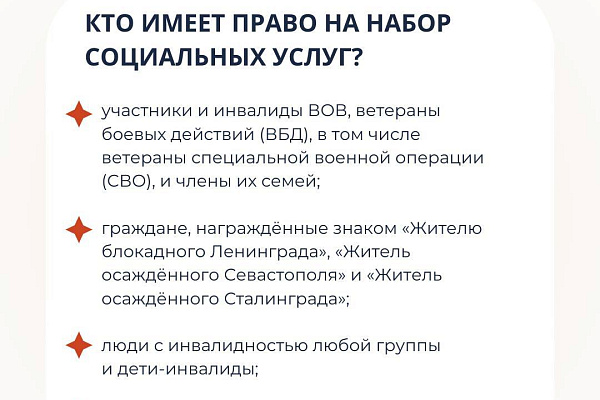 КТО ИМЕЕТ ПРАВО НА НАБОР СОЦИАЛЬНЫХ УСЛУГ?

участники и инвалиды ВОВ, ветераны боевых действий (ВБД), в том числе ветераны специальной военной операции (СВО), и члены их семей;

граждане, награждённые знаком «Жителю блокадного Ленинграда», «Житель осаждённого Севастополя» и «Житель осаждённого Сталинграда»;

люди с инвалидностью любой группы и дети-инвалиды;